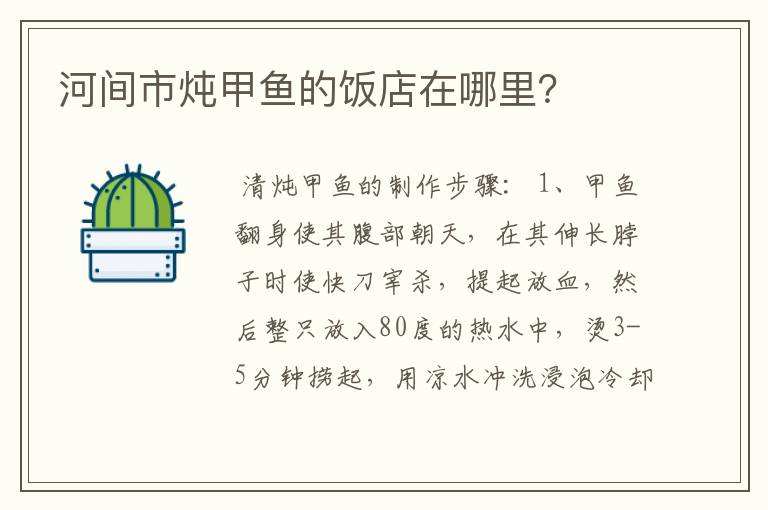 河间市炖甲鱼的饭店在哪里?

清炖甲鱼的制作步骤: 1、甲鱼翻身使其腹部朝天，在其伸长脖子时使快刀宰杀，提起放血，然后整只放入80度的热水中，烫3-5分钟捞起，用凉水冲洗浸泡冷却